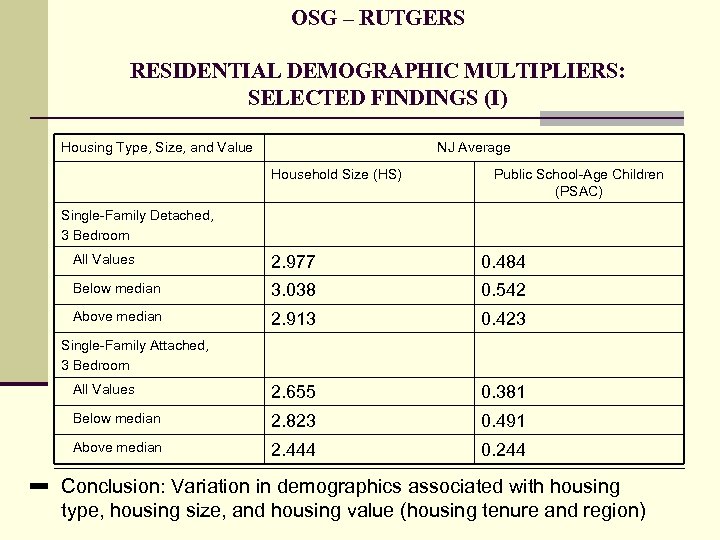 OSG – RUTGERS

RESIDENTIAL DEMOGRAPHIC MULTIPLIERS: SELECTED FINDINGS (I)

| Housing Type, Size, and Value | NJ Average | |
|---|---|---|
| | Household Size (HS) | Public School-Age Children (PSAC) |
| Single-Family Detached, 3 Bedroom | | |
| All Values | 2.977 | 0.484 |
| Below median | 3.038 | 0.542 |
| Above median | 2.913 | 0.423 |
| Single-Family Attached, 3 Bedroom | | |
| All Values | 2.655 | 0.381 |
| Below median | 2.823 | 0.491 |
| Above median | 2.444 | 0.244 |

Conclusion: Variation in demographics associated with housing type, housing size, and housing value (housing tenure and region)